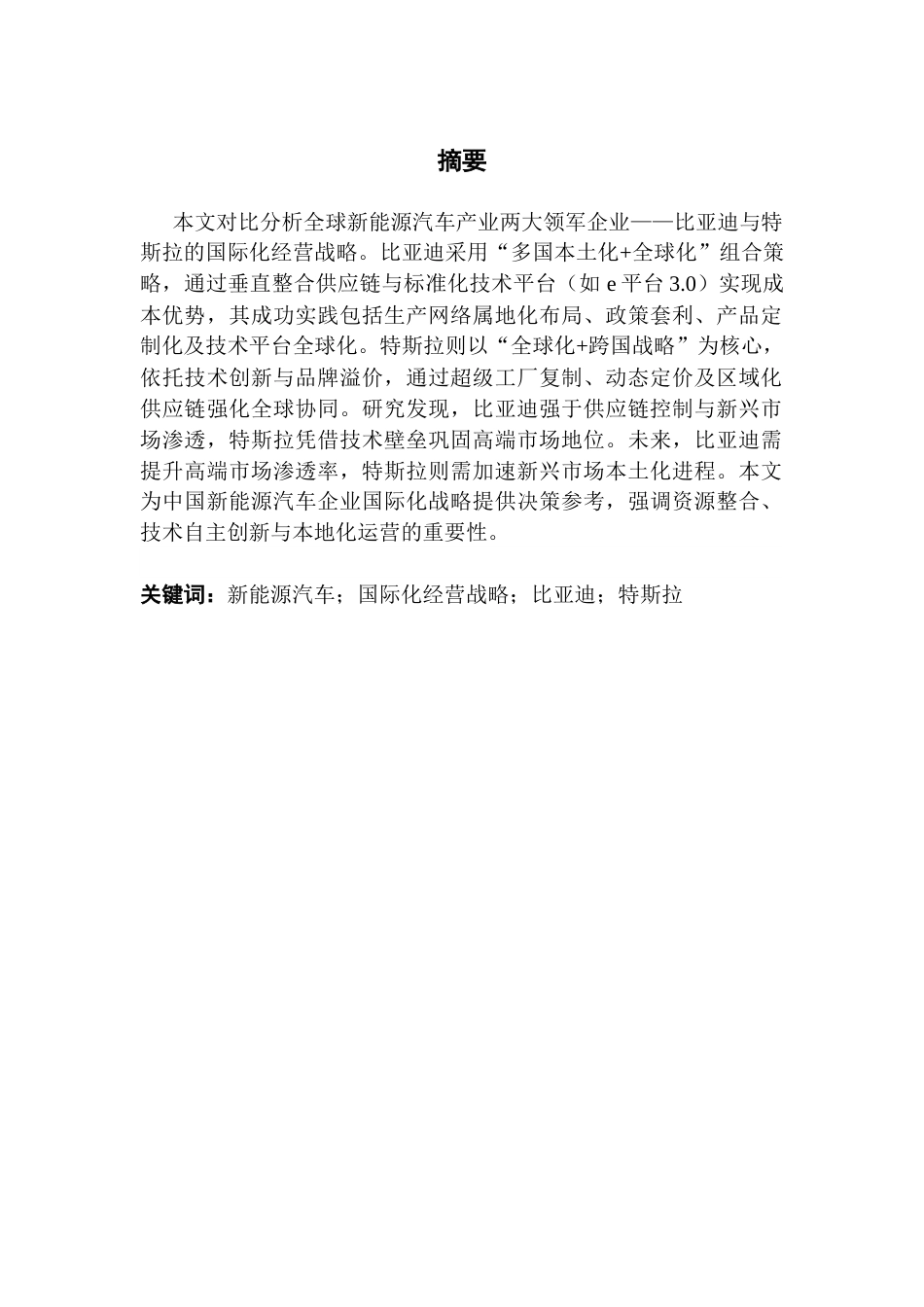 摘要

本文对比分析全球新能源汽车产业两大领军企业——比亚迪与特斯拉的国际化经营战略。比亚迪采用“多国本土化+全球化”组合策略，通过垂直整合供应链与标准化技术平台（如 e 平台 3.0）实现成本优势，其成功实践包括生产网络属地化布局、政策套利、产品定制化及技术平台全球化。特斯拉则以“全球化+跨国战略”为核心，依托技术创新与品牌溢价，通过超级工厂复制、动态定价及区域化供应链强化全球协同。研究发现，比亚迪强于供应链控制与新兴市场渗透，特斯拉凭借技术壁垒巩固高端市场地位。未来，比亚迪需提升高端市场渗透率，特斯拉则需加速新兴市场本土化进程。本文为中国新能源汽车企业国际化战略提供决策参考，强调资源整合、技术自主创新与本地化运营的重要性。

关键词：新能源汽车；国际化经营战略；比亚迪；特斯拉